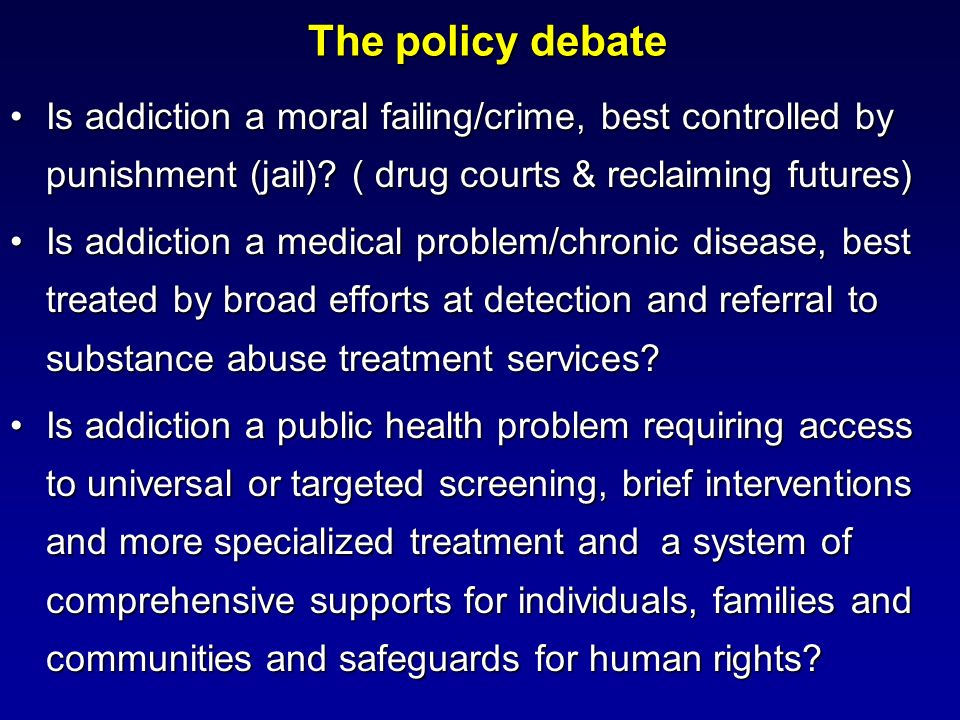 The policy debate

• Is addiction a moral failing/crime, best controlled by punishment (jail)? ( drug courts & reclaiming futures)

• Is addiction a medical problem/chronic disease, best treated by broad efforts at detection and referral to substance abuse treatment services?

• Is addiction a public health problem requiring access to universal or targeted screening, brief interventions and more specialized treatment and a system of comprehensive supports for individuals, families and communities and safeguards for human rights?